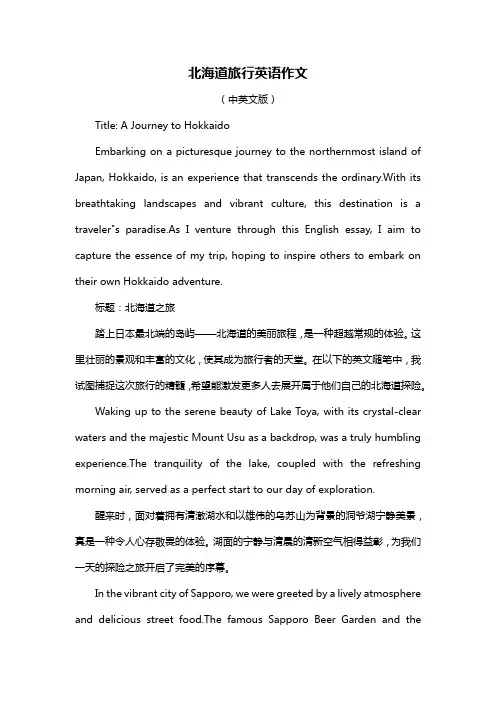 北海道旅行英语作文

（中英文版）

Title: A Journey to Hokkaido

Embarking on a picturesque journey to the northernmost island of Japan, Hokkaido, is an experience that transcends the ordinary.With its breathtaking landscapes and vibrant culture, this destination is a traveler"s paradise.As I venture through this English essay, I aim to capture the essence of my trip, hoping to inspire others to embark on their own Hokkaido adventure.

标题：北海道之旅

踏上日本最北端的岛屿——北海道的美丽旅程，是一种超越常规的体验。这里壮丽的景观和丰富的文化，使其成为旅行者的天堂。在以下的英文随笔中，我试图捕捉这次旅行的精髓，希望能激发更多人去展开属于他们自己的北海道探险。

Waking up to the serene beauty of Lake Toya, with its crystal-clear waters and the majestic Mount Usu as a backdrop, was a truly humbling experience.The tranquility of the lake, coupled with the refreshing morning air, served as a perfect start to our day of exploration.

醒来时，面对着拥有清澈湖水和以雄伟的乌苏山为背景的洞爷湖宁静美景，真是一种令人心存敬畏的体验。湖面的宁静与清晨的清新空气相得益彰，为我们一天的探险之旅开启了完美的序幕。

In the vibrant city of Sapporo, we were greeted by a lively atmosphere and delicious street food.The famous Sapporo Beer Garden and the